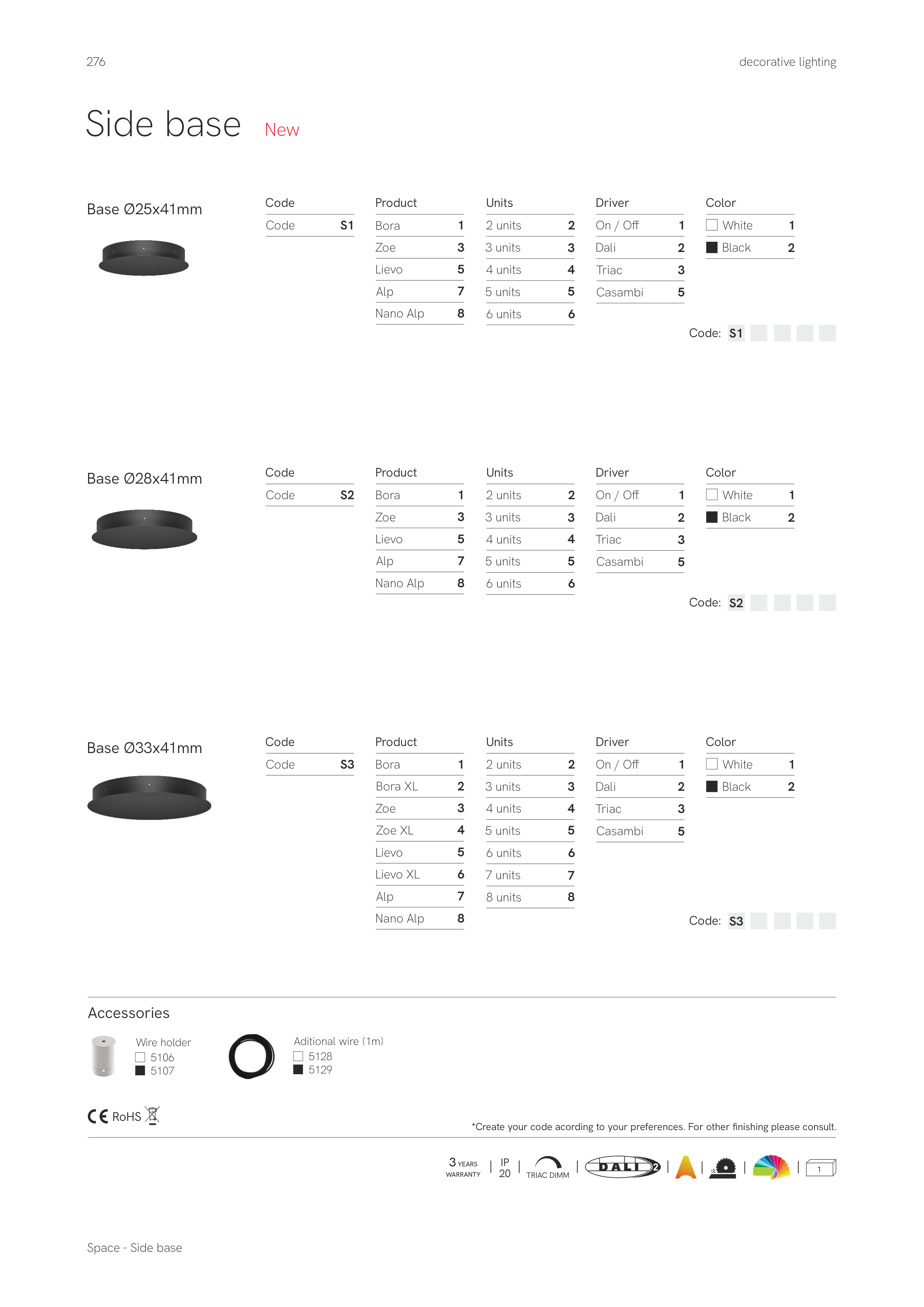 276

decorative lighting

Side base New

Base Ø25x41mm

| Code | |
|---|---|
| Code | S1 |

| Product | |
|---|---|
| Bora | 1 |
| Zoe | 3 |
| Lievo | 5 |
| Alp | 7 |
| Nano Alp | 8 |

| Units | |
|---|---|
| 2 units | 2 |
| 3 units | 3 |
| 4 units | 4 |
| 5 units | 5 |
| 6 units | 6 |

| Driver | |
|---|---|
| On / Off | 1 |
| Dali | 2 |
| Triac | 3 |
| Casambi | 5 |

| Color | |
|---|---|
| White | 1 |
| Black | 2 |

Code: S1

Base Ø28x41mm

| Code | |
|---|---|
| Code | S2 |

| Product | |
|---|---|
| Bora | 1 |
| Zoe | 3 |
| Lievo | 5 |
| Alp | 7 |
| Nano Alp | 8 |

| Units | |
|---|---|
| 2 units | 2 |
| 3 units | 3 |
| 4 units | 4 |
| 5 units | 5 |
| 6 units | 6 |

| Driver | |
|---|---|
| On / Off | 1 |
| Dali | 2 |
| Triac | 3 |
| Casambi | 5 |

| Color | |
|---|---|
| White | 1 |
| Black | 2 |

Code: S2

Base Ø33x41mm

| Code | |
|---|---|
| Code | S3 |

| Product | |
|---|---|
| Bora | 1 |
| Bora XL | 2 |
| Zoe | 3 |
| Zoe XL | 4 |
| Lievo | 5 |
| Lievo XL | 6 |
| Alp | 7 |
| Nano Alp | 8 |

| Units | |
|---|---|
| 2 units | 2 |
| 3 units | 3 |
| 4 units | 4 |
| 5 units | 5 |
| 6 units | 6 |
| 7 units | 7 |
| 8 units | 8 |

| Driver | |
|---|---|
| On / Off | 1 |
| Dali | 2 |
| Triac | 3 |
| Casambi | 5 |

| Color | |
|---|---|
| White | 1 |
| Black | 2 |

Code: S3

Accessories

Wire holder
5106
5107

Aditional wire (1m)
5128
5129

CE RoHS

*Create your code acording to your preferences. For other finishing please consult.

3 YEARS WARRANTY | IP 20 | TRIAC DIMM | DALI 2 | | | | 1

Space - Side base